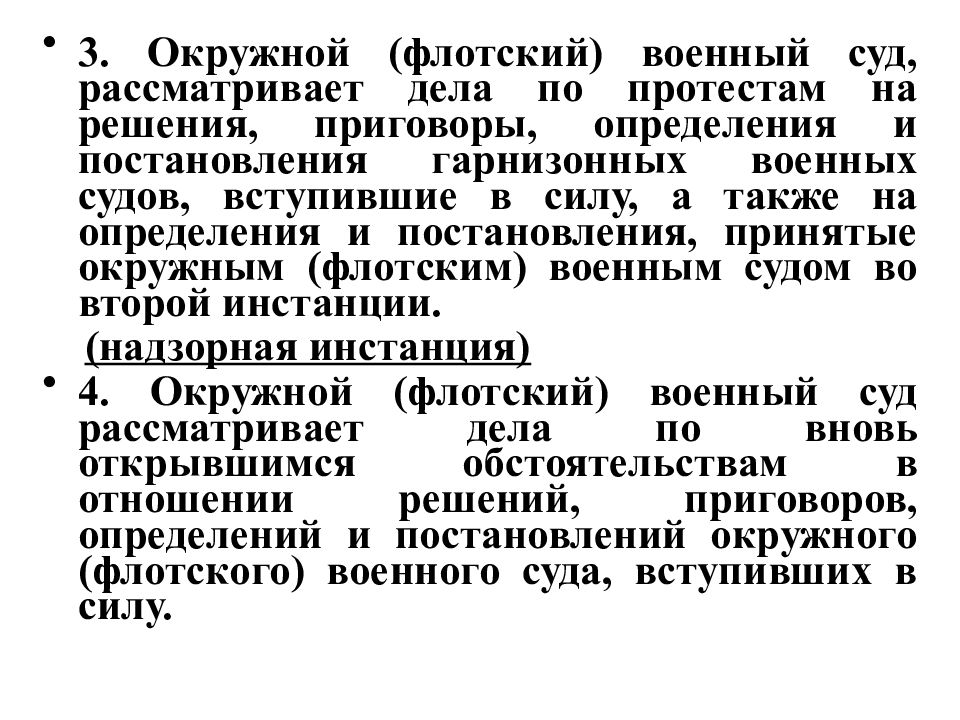 • 3. Окружной (флотский) военный суд, рассматривает дела по протестам на решения, приговоры, определения и постановления гарнизонных военных судов, вступившие в силу, а также на определения и постановления, принятые окружным (флотским) военным судом во второй инстанции.

(надзорная инстанция)

• 4. Окружной (флотский) военный суд рассматривает дела по вновь открывшимся обстоятельствам в отношении решений, приговоров, определений и постановлений окружного (флотского) военного суда, вступивших в силу.